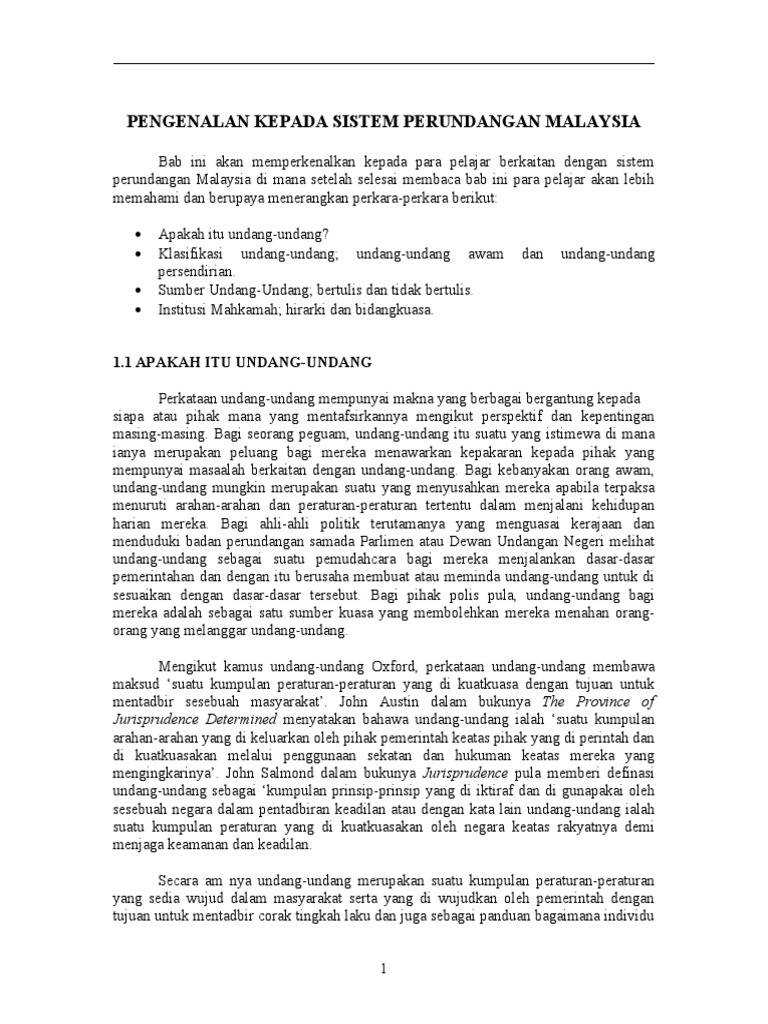 PENGENALAN KEPADA SISTEM PERUNDANGAN MALAYSIA

Bab ini akan memperkenalkan kepada para pelajar berkaitan dengan sistem perundangan Malaysia di mana setelah selesai membaca bab ini para pelajar akan lebih memahami dan berupaya menerangkan perkara-perkara berikut:

• Apakah itu undang-undang?
• Klasifikasi undang-undang; undang-undang awam dan undang-undang persendirian.
• Sumber Undang-Undang; bertulis dan tidak bertulis.
• Institusi Mahkamah; hirarki dan bidangkuasa.

1.1 APAKAH ITU UNDANG-UNDANG

Perkataan undang-undang mempunyai makna yang berbagai bergantung kepada siapa atau pihak mana yang mentafsirkannya mengikut perspektif dan kepentingan masing-masing. Bagi seorang peguam, undang-undang itu suatu yang istimewa di mana ianya merupakan peluang bagi mereka menawarkan kepakaran kepada pihak yang mempunyai masaalah berkaitan dengan undang-undang. Bagi kebanyakan orang awam, undang-undang mungkin merupakan suatu yang menyusahkan mereka apabila terpaksa menuruti arahan-arahan dan peraturan-peraturan tertentu dalam menjalani kehidupan harian mereka. Bagi ahli-ahli politik terutamanya yang menguasai kerajaan dan menduduki badan perundangan samada Parlimen atau Dewan Undangan Negeri melihat undang-undang sebagai suatu pemudahcara bagi mereka menjalankan dasar-dasar pemerintahan dan dengan itu berusaha membuat atau meminda undang-undang untuk di sesuaikan dengan dasar-dasar tersebut. Bagi pihak polis pula, undang-undang bagi mereka adalah sebagai satu sumber kuasa yang membolehkan mereka menahan orang-orang yang melanggar undang-undang.

Mengikut kamus undang-undang Oxford, perkataan undang-undang membawa maksud ‘suatu kumpulan peraturan-peraturan yang di kuatkuasa dengan tujuan untuk mentadbir sesebuah masyarakat’. John Austin dalam bukunya The Province of Jurisprudence Determined menyatakan bahawa undang-undang ialah ‘suatu kumpulan arahan-arahan yang di keluarkan oleh pihak pemerintah keatas pihak yang di perintah dan di kuatkuasakan melalui penggunaan sekatan dan hukuman keatas mereka yang mengingkarinya’. John Salmond dalam bukunya Jurisprudence pula memberi definasi undang-undang sebagai ‘kumpulan prinsip-prinsip yang di iktiraf dan di gunapakai oleh sesebuah negara dalam pentadbiran keadilan atau dengan kata lain undang-undang ialah suatu kumpulan peraturan yang di kuatkuasakan oleh negara keatas rakyatnya demi menjaga keamanan dan keadilan.

Secara am nya undang-undang merupakan suatu kumpulan peraturan-peraturan yang sedia wujud dalam masyarakat serta yang di wujudkan oleh pemerintah dengan tujuan untuk mentadbir corak tingkah laku dan juga sebagai panduan bagaimana individu

1